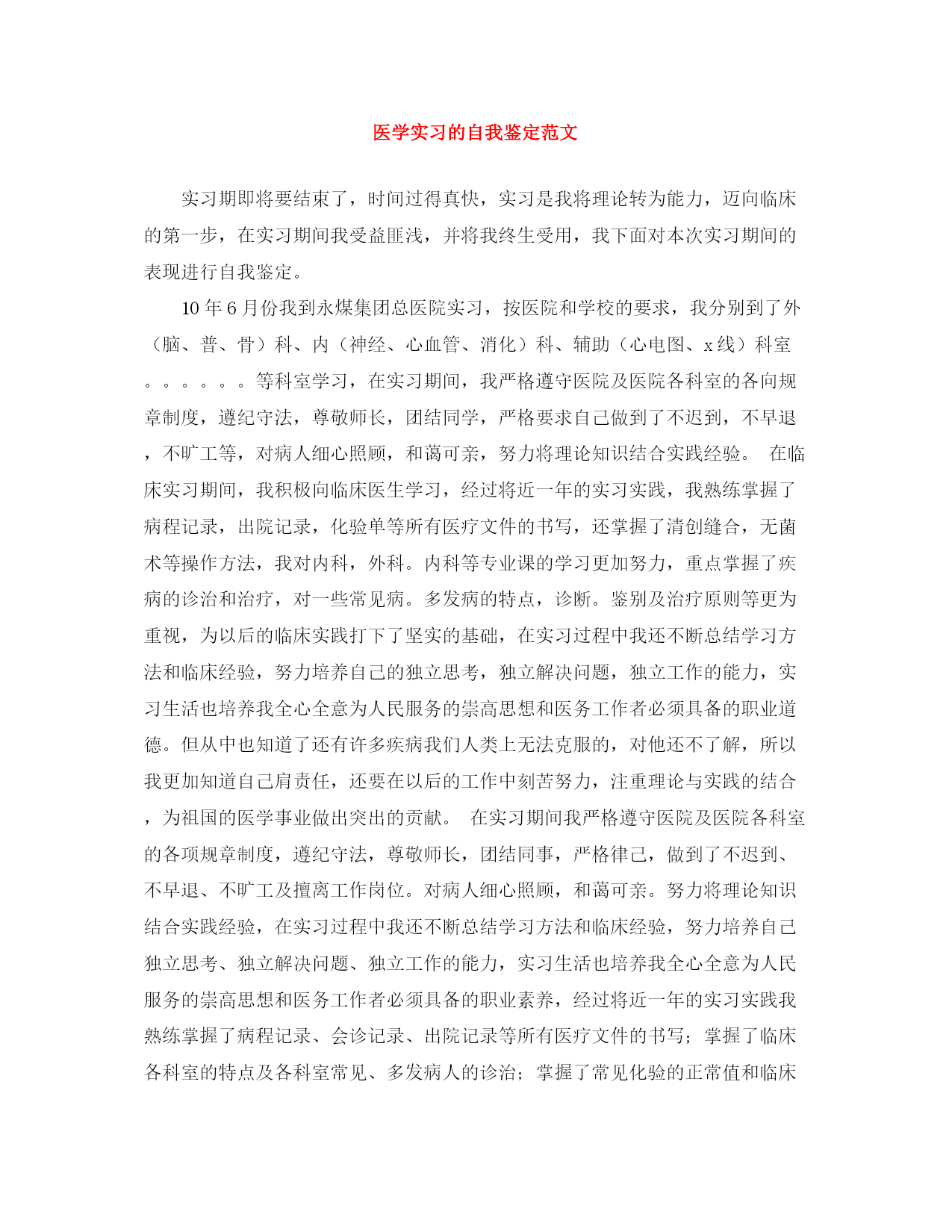 医学实习的自我鉴定范文

实习期即将要结束了，时间过得真快，实习是我将理论转为能力，迈向临床的第一步，在实习期间我受益匪浅，并将我终生受用，我下面对本次实习期间的表现进行自我鉴定。

10年6月份我到永煤集团总医院实习，按医院和学校的要求，我分别到了外（脑、普、骨）科、内（神经、心血管、消化）科、辅助（心电图、x线）科室。。。。。。等科室学习，在实习期间，我严格遵守医院及医院各科室的各向规章制度，遵纪守法，尊敬师长，团结同学，严格要求自己做到了不迟到，不早退，不旷工等，对病人细心照顾，和蔼可亲，努力将理论知识结合实践经验。 在临床实习期间，我积极向临床医生学习，经过将近一年的实习实践，我熟练掌握了病程记录，出院记录，化验单等所有医疗文件的书写，还掌握了清创缝合，无菌术等操作方法，我对内科，外科。内科等专业课的学习更加努力，重点掌握了疾病的诊治和治疗，对一些常见病。多发病的特点，诊断。鉴别及治疗原则等更为重视，为以后的临床实践打下了坚实的基础，在实习过程中我还不断总结学习方法和临床经验，努力培养自己的独立思考，独立解决问题，独立工作的能力，实习生活也培养我全心全意为人民服务的崇高思想和医务工作者必须具备的职业道德。但从中也知道了还有许多疾病我们人类上无法克服的，对他还不了解，所以我更加知道自己肩责任，还要在以后的工作中刻苦努力，注重理论与实践的结合，为祖国的医学事业做出突出的贡献。 在实习期间我严格遵守医院及医院各科室的各项规章制度，遵纪守法，尊敬师长，团结同事，严格律己，做到了不迟到、不早退、不旷工及擅离工作岗位。对病人细心照顾，和蔼可亲。努力将理论知识结合实践经验，在实习过程中我还不断总结学习方法和临床经验，努力培养自己独立思考、独立解决问题、独立工作的能力，实习生活也培养我全心全意为人民服务的崇高思想和医务工作者必须具备的职业素养，经过将近一年的实习实践我熟练掌握了病程记录、会诊记录、出院记录等所有医疗文件的书写；掌握了临床各科室的特点及各科室常见、多发病人的诊治；掌握了常见化验的正常值和临床